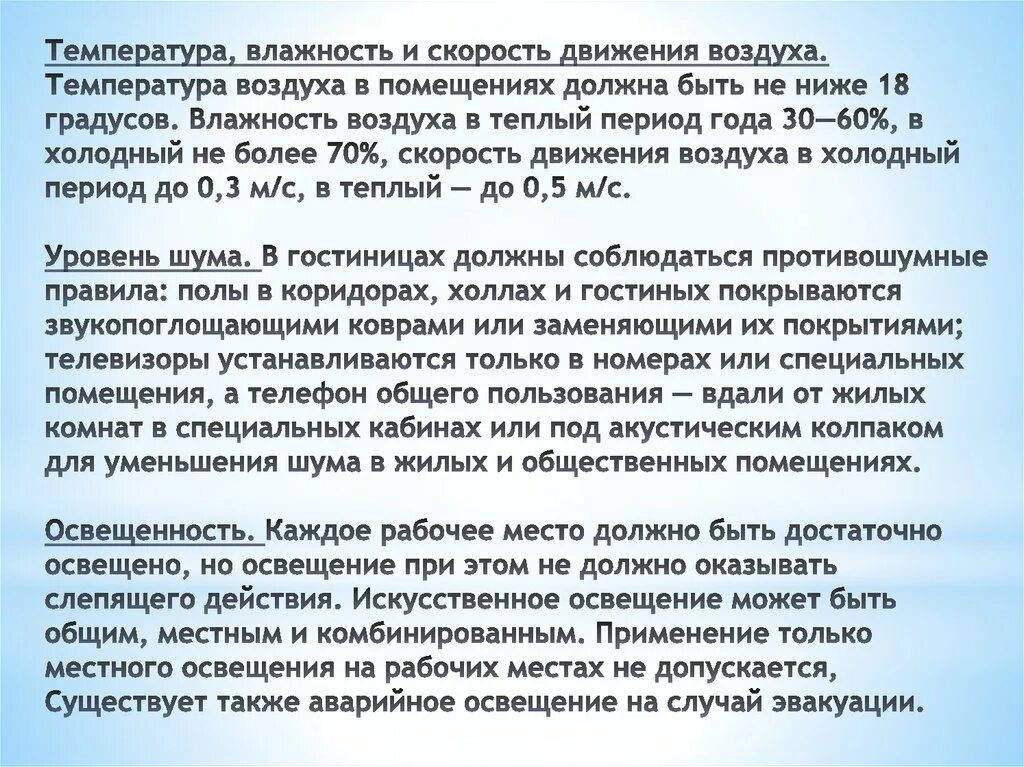 Температура, влажность и скорость движения воздуха. Температура воздуха в помещениях должна быть не ниже 18 градусов. Влажность воздуха в теплый период года 30—60%, в холодный не более 70%, скорость движения воздуха в холодный период до 0,3 м/с, в теплый — до 0,5 м/с.

Уровень шума. В гостиницах должны соблюдаться противошумные правила: полы в коридорах, холлах и гостиных покрываются звукопоглощающими коврами или заменяющими их покрытиями; телевизоры устанавливаются только в номерах или специальных помещения, а телефон общего пользования — вдали от жилых комнат в специальных кабинах или под акустическим колпаком для уменьшения шума в жилых и общественных помещениях.

Освещенность. Каждое рабочее место должно быть достаточно освещено, но освещение при этом не должно оказывать слепящего действия. Искусственное освещение может быть общим, местным и комбинированным. Применение только местного освещения на рабочих местах не допускается, Существует также аварийное освещение на случай эвакуации.